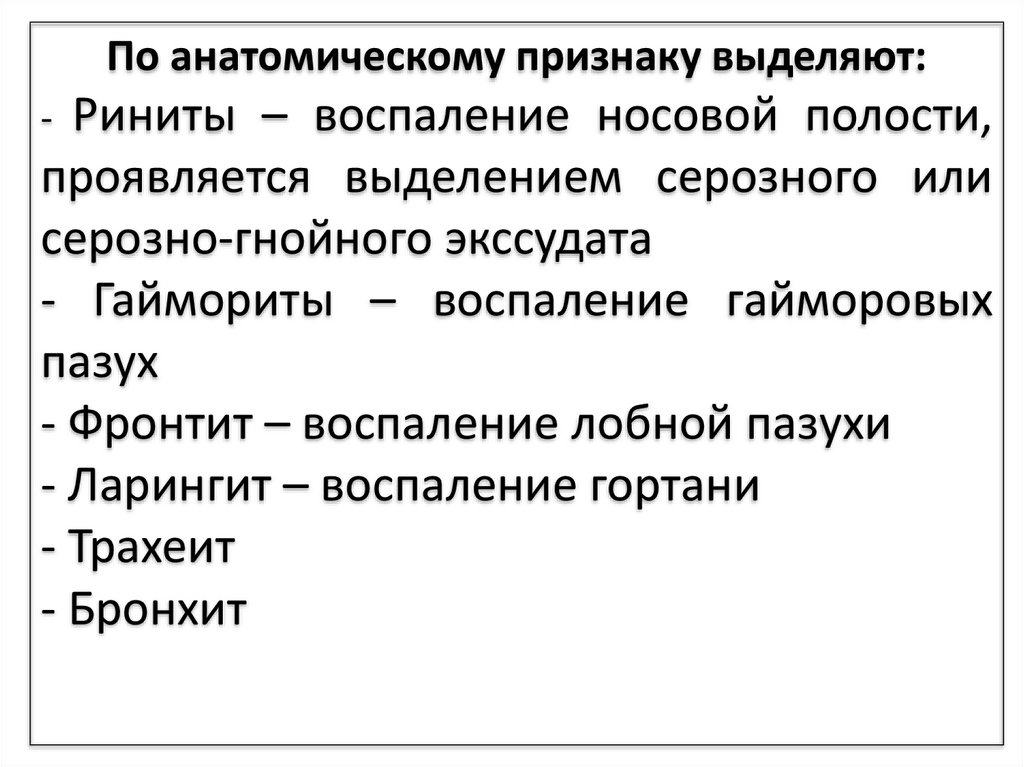 По анатомическому признаку выделяют:

- Риниты – воспаление носовой полости, проявляется выделением серозного или серозно-гнойного экссудата
- Гаймориты – воспаление гайморовых пазух
- Фронтит – воспаление лобной пазухи
- Ларингит – воспаление гортани
- Трахеит
- Бронхит